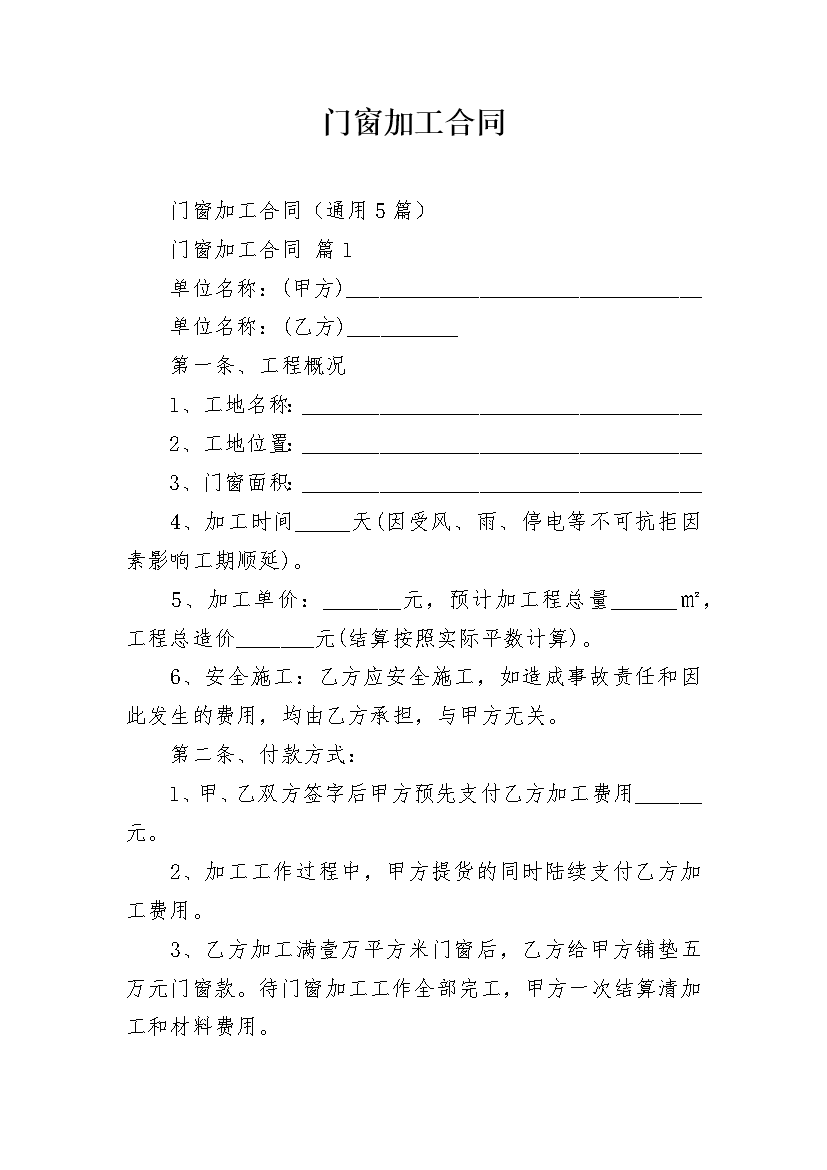 门窗加工合同

门窗加工合同（通用5篇）

门窗加工合同 篇1

单位名称：(甲方)________________________________

单位名称：(乙方)__________

第一条、工程概况

1、工地名称：____________________________________

2、工地位置：____________________________________

3、门窗面积：____________________________________

4、加工时间_____天(因受风、雨、停电等不可抗拒因素影响工期顺延)。

5、加工单价：_______元，预计加工程总量______㎡，工程总造价_______元(结算按照实际平数计算)。

6、安全施工：乙方应安全施工，如造成事故责任和因此发生的费用，均由乙方承担，与甲方无关。

第二条、付款方式：

1、甲、乙双方签字后甲方预先支付乙方加工费用______元。

2、加工工作过程中，甲方提货的同时陆续支付乙方加工费用。

3、乙方加工满壹万平方米门窗后，乙方给甲方铺垫五万元门窗款。待门窗加工工作全部完工，甲方一次结算清加工和材料费用。